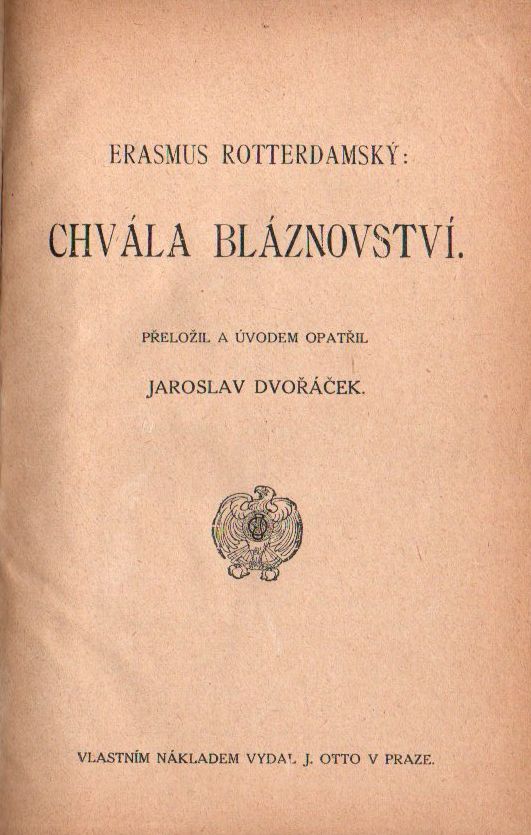 ERASMUS ROTTERDAMSKÝ:

CHVÁLA BLÁZNOVSTVÍ.

PŘELOŽIL A ÚVODEM OPATŘIL

JAROSLAV DVOŘÁČEK.

VLASTNÍM NÁKLADEM VYDAL J. OTTO V PRAZE.